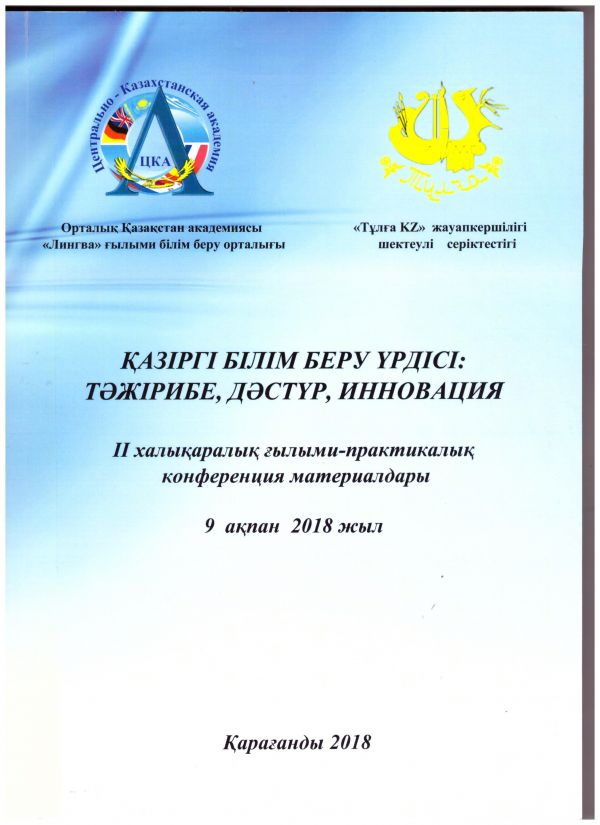 Центрально - Казахстанская академия
ЦКА

Тұлға

Орталық Қазақстан академиясы
«Лингва» ғылыми білім беру орталығы

«Тұлға KZ» жауапкершілігі
шектеулі серіктестігі

ҚАЗІРГІ БІЛІМ БЕРУ ҮРДІСІ:
ТӘЖІРИБЕ, ДӘСТҮР, ИННОВАЦИЯ

II халықаралық ғылыми-практикалық конференция материалдары

9 ақпан 2018 жыл

Қарағанды 2018